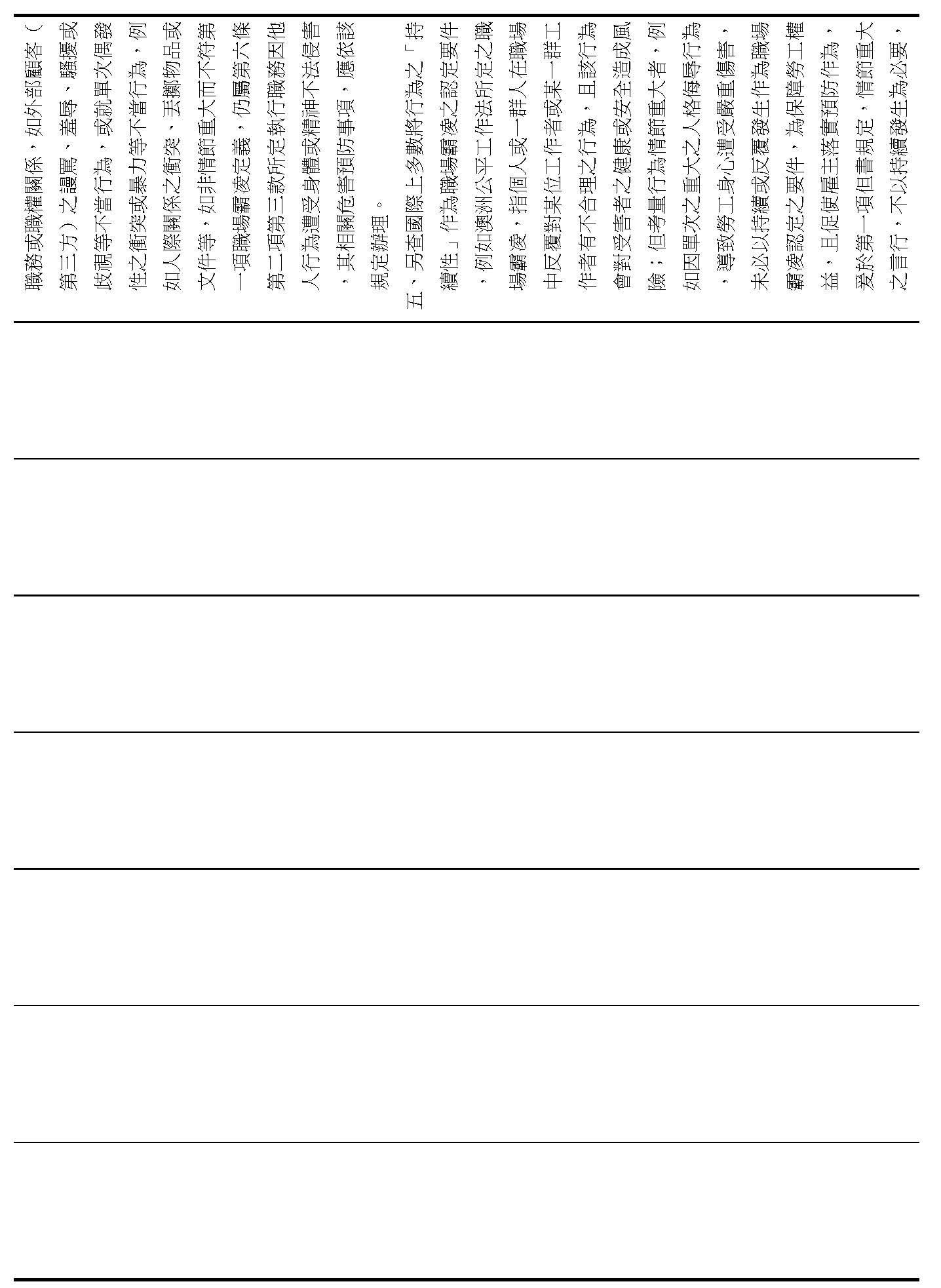 職務或職權關係，如外部顧客（第三方）之謾罵、羞辱、騷擾或歧視等不當行為，或就單次偶發性之衝突或暴力等不當行為，例如人際關係之衝突、丟擲物品或文件等，如非情節重大而不符第一項職場霸凌定義，仍屬第六條第二項第三款所定執行職務因他人行為遭受身體或精神不法侵害，其相關危害預防事項，應依該規定辦理。

五、另查國際上多數將行為之「持續性」作為職場霸凌之認定要件，例如澳洲公平工作法所定之職場霸凌，指個人或一群人在職場中反覆對某位工作者或某一群工作者有不合理之行為，且該行為會對受害者之健康或安全造成風險；但考量行為情節重大者，例如因單次之重大之人格侮辱行為，導致勞工身心遭受嚴重傷害，未必以持續或反覆發生作為職場霸凌認定之要件，為保障勞工權益，且促使雇主落實預防作為，爰於第一項但書規定，情節重大之言行，不以持續發生為必要，